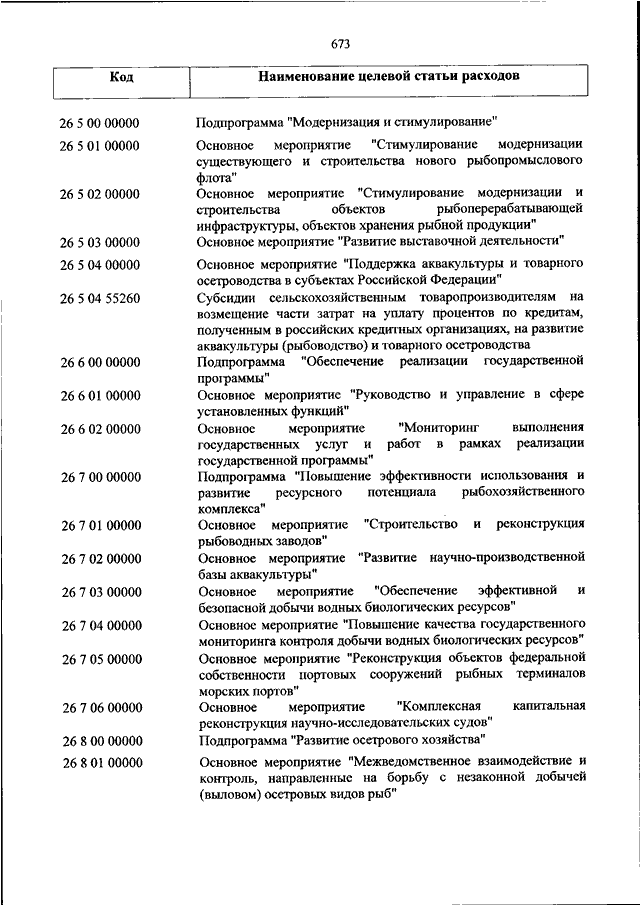 673

| Код | Наименование целевой статьи расходов |
|---|---|
| 26 5 00 00000 | Подпрограмма "Модернизация и стимулирование" |
| 26 5 01 00000 | Основное мероприятие "Стимулирование модернизации существующего и строительства нового рыбопромыслового флота" |
| 26 5 02 00000 | Основное мероприятие "Стимулирование модернизации и строительства объектов рыбоперерабатывающей инфраструктуры, объектов хранения рыбной продукции" |
| 26 5 03 00000 | Основное мероприятие "Развитие выставочной деятельности" |
| 26 5 04 00000 | Основное мероприятие "Поддержка аквакультуры и товарного осетроводства в субъектах Российской Федерации" |
| 26 5 04 55260 | Субсидии сельскохозяйственным товаропроизводителям на возмещение части затрат на уплату процентов по кредитам, полученным в российских кредитных организациях, на развитие аквакультуры (рыбоводство) и товарного осетроводства |
| 26 6 00 00000 | Подпрограмма "Обеспечение реализации государственной программы" |
| 26 6 01 00000 | Основное мероприятие "Руководство и управление в сфере установленных функций" |
| 26 6 02 00000 | Основное мероприятие "Мониторинг выполнения государственных услуг и работ в рамках реализации государственной программы" |
| 26 7 00 00000 | Подпрограмма "Повышение эффективности использования и развитие ресурсного потенциала рыбохозяйственного комплекса" |
| 26 7 01 00000 | Основное мероприятие "Строительство и реконструкция рыбоводных заводов" |
| 26 7 02 00000 | Основное мероприятие "Развитие научно-производственной базы аквакультуры" |
| 26 7 03 00000 | Основное мероприятие "Обеспечение эффективной и безопасной добычи водных биологических ресурсов" |
| 26 7 04 00000 | Основное мероприятие "Повышение качества государственного мониторинга контроля добычи водных биологических ресурсов" |
| 26 7 05 00000 | Основное мероприятие "Реконструкция объектов федеральной собственности портовых сооружений рыбных терминалов морских портов" |
| 26 7 06 00000 | Основное мероприятие "Комплексная капитальная реконструкция научно-исследовательских судов" |
| 26 8 00 00000 | Подпрограмма "Развитие осетрового хозяйства" |
| 26 8 01 00000 | Основное мероприятие "Межведомственное взаимодействие и контроль, направленные на борьбу с незаконной добычей (выловом) осетровых видов рыб" |